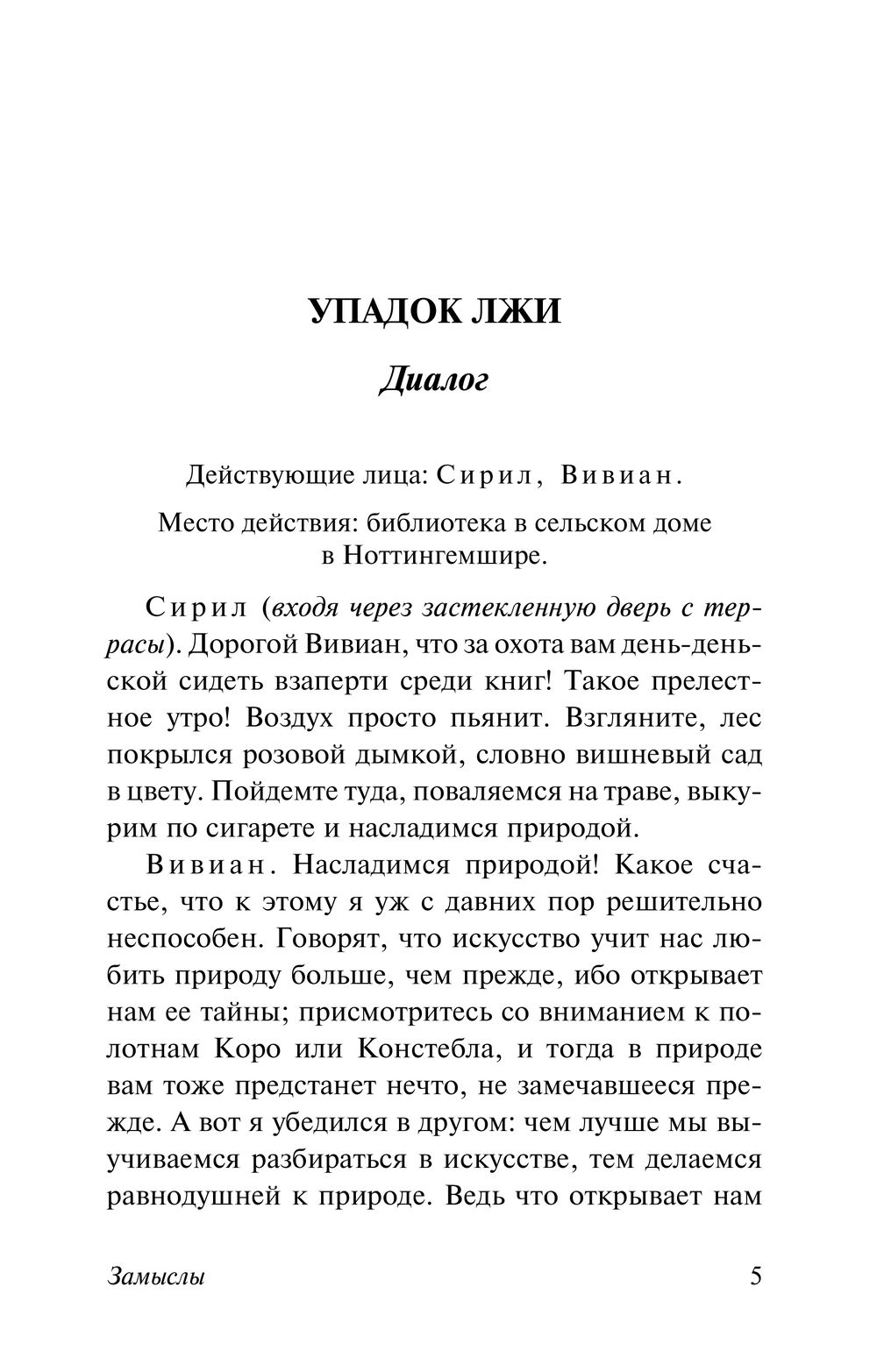 УПАДОК ЛЖИ

Диалог

Действующие лица: Сирил, Вивиан.

Место действия: библиотека в сельском доме в Ноттингемшире.

Сирил (входя через застекленную дверь с террасы). Дорогой Вивиан, что за охота вам день-деньской сидеть взаперти среди книг! Такое прелестное утро! Воздух просто пьянит. Взгляните, лес покрылся розовой дымкой, словно вишневый сад в цвету. Пойдемте туда, поваляемся на траве, выкурим по сигарете и насладимся природой.

Вивиан. Насладимся природой! Какое счастье, что к этому я уж с давних пор решительно неспособен. Говорят, что искусство учит нас любить природу больше, чем прежде, ибо открывает нам ее тайны; присмотритесь со вниманием к полотнам Коро или Констебла, и тогда в природе вам тоже предстанет нечто, не замечавшееся прежде. А вот я убедился в другом: чем лучше мы выучиваемся разбираться в искусстве, тем делаемся равнодушней к природе. Ведь что открывает нам

Замыслы

5